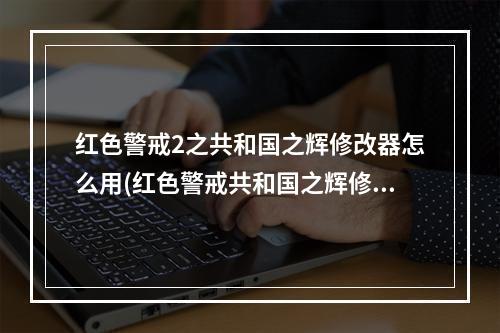 红色警戒2之共和国之辉修改器怎么用(红色警戒共和国之辉修...